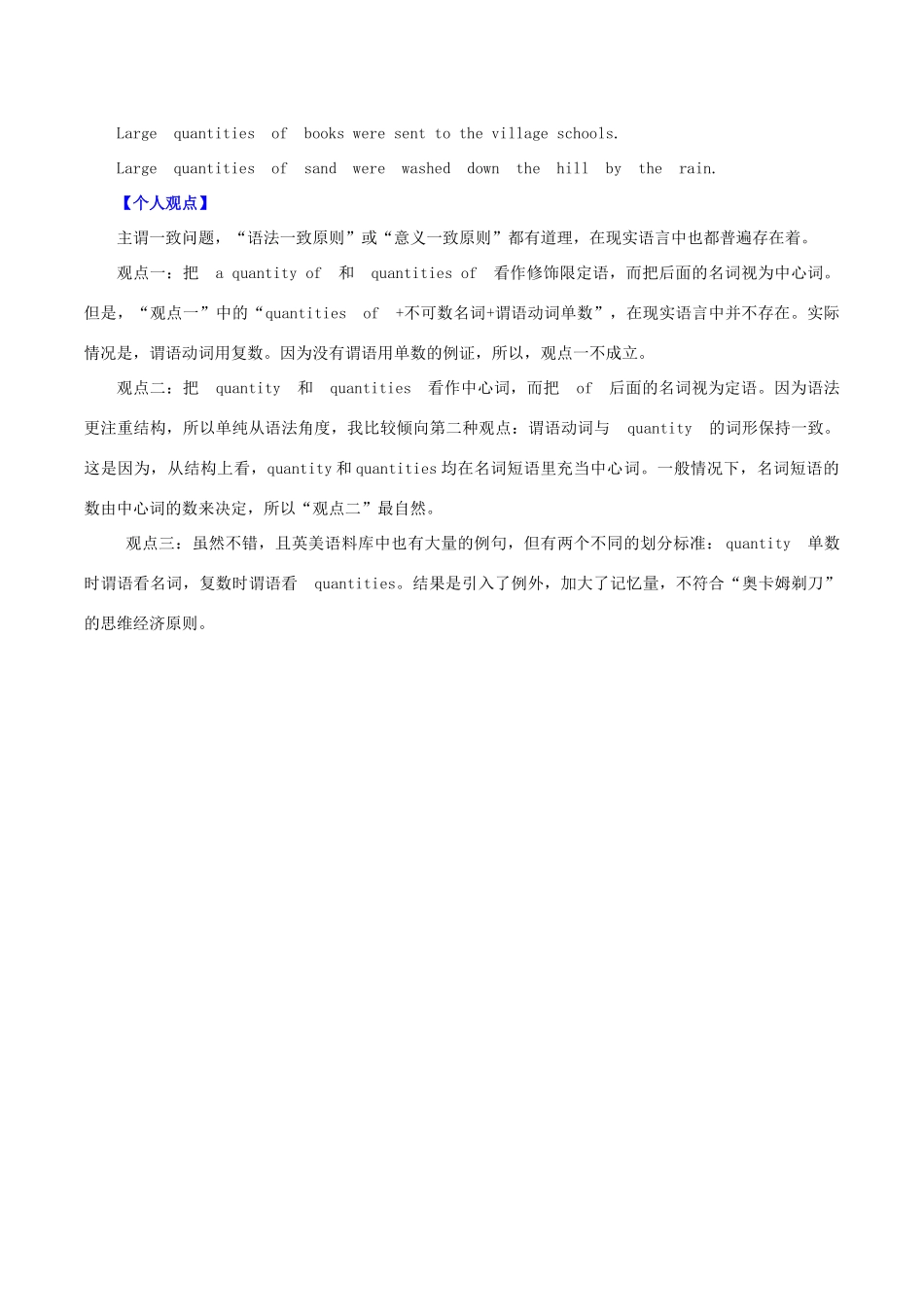 Large quantities of books were sent to the village schools.

Large quantities of sand were washed down the hill by the rain.

【个人观点】

主谓一致问题，“语法一致原则”或“意义一致原则”都有道理，在现实语言中也都普遍存在着。

观点一：把 a quantity of 和 quantities of 看作修饰限定语，而把后面的名词视为中心词。但是，“观点一”中的“quantities of +不可数名词+谓语动词单数”，在现实语言中并不存在。实际情况是，谓语动词用复数。因为没有谓语用单数的例证，所以，观点一不成立。

观点二：把 quantity 和 quantities 看作中心词，而把 of 后面的名词视为定语。因为语法更注重结构，所以单纯从语法角度，我比较倾向第二种观点：谓语动词与 quantity 的词形保持一致。这是因为，从结构上看，quantity 和 quantities 均在名词短语里充当中心词。一般情况下，名词短语的数由中心词的数来决定，所以“观点二”最自然。

观点三：虽然不错，且英美语料库中也有大量的例句，但有两个不同的划分标准：quantity 单数时谓语看名词，复数时谓语看 quantities。结果是引入了例外，加大了记忆量，不符合“奥卡姆剃刀”的思维经济原则。